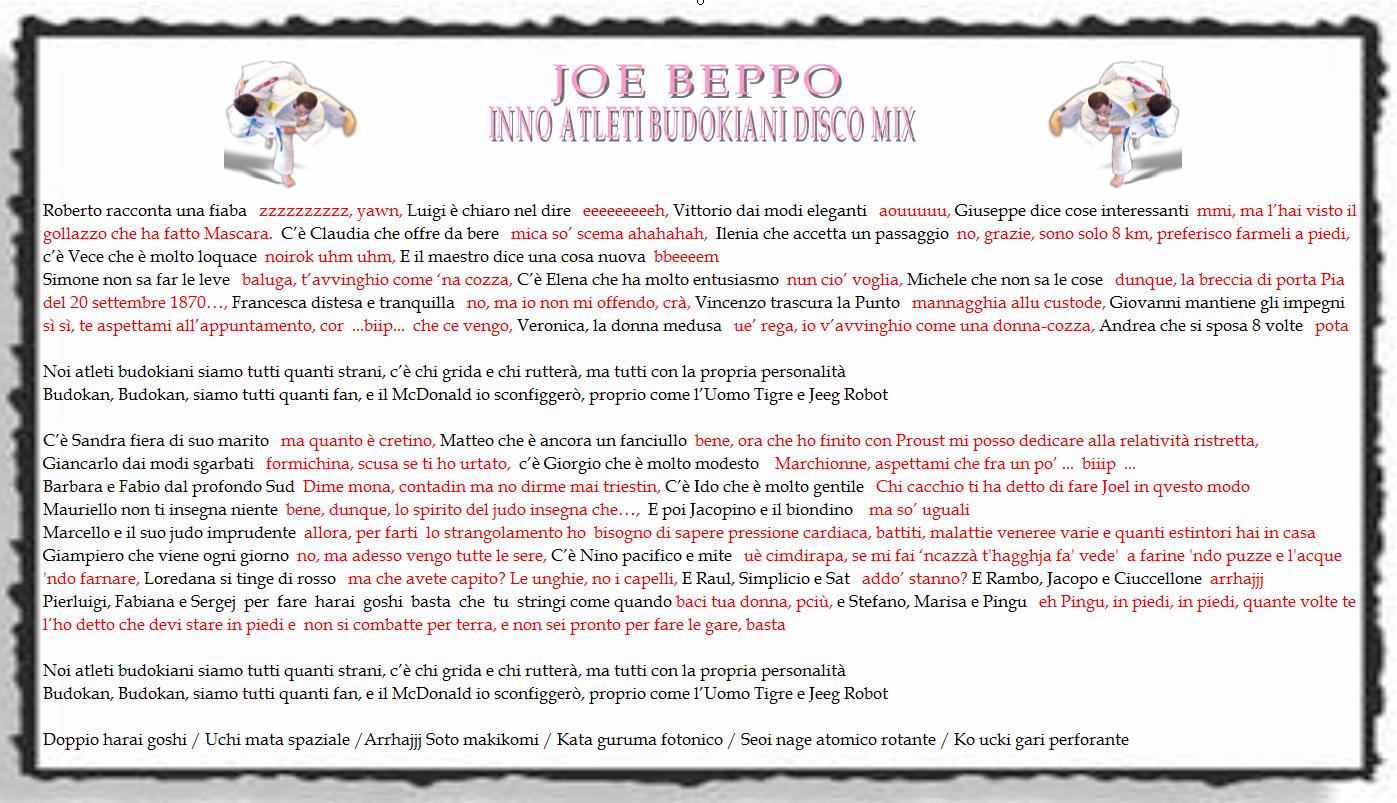 JOE BEPPO
INNO ATLETI BUDOKIANI DISCO MIX

Roberto racconta una fiaba zzzzzzzzzz, yawn, Luigi è chiaro nel dire eeeeeeeeeh, Vittorio dai modi eleganti aouuuuu, Giuseppe dice cose interessanti mmi, ma l'hai visto il gollazzo che ha fatto Mascara. C'è Claudia che offre da bere mica so' scema ahahahah, Ilenia che accetta un passaggio no, grazie, sono solo 8 km, preferisco farmeli a piedi, c'è Vece che è molto loquace noirok uhm uhm, E il maestro dice una cosa nuova bbeeeem
Simone non sa far le leve baluga, t'avvinghio come 'na cozza, C'è Elena che ha molto entusiasmo nun cio' voglia, Michele che non sa le cose dunque, la breccia di porta Pia del 20 settembre 1870…, Francesca distesa e tranquilla no, ma io non mi offendo, crà, Vincenzo trascura la Punto mannagghia allu custode, Giovanni mantiene gli impegni sì sì, te aspettami all'appuntamento, cor ...biip... che ce vengo, Veronica, la donna medusa ue' rega, io v'avvinghio come una donna-cozza, Andrea che si sposa 8 volte pota

Noi atleti budokiani siamo tutti quanti strani, c'è chi grida e chi rutterà, ma tutti con la propria personalità
Budokan, Budokan, siamo tutti quanti fan, e il McDonald io sconfiggerò, proprio come l'Uomo Tigre e Jeeg Robot

C'è Sandra fiera di suo marito ma quanto è cretino, Matteo che è ancora un fanciullo bene, ora che ho finito con Proust mi posso dedicare alla relatività ristretta, Giancarlo dai modi sgarbati formichina, scusa se ti ho urtato, c'è Giorgio che è molto modesto Marchionne, aspettami che fra un po' ... biiip ...
Barbara e Fabio dal profondo Sud Dime mona, contadin ma no dirme mai triestin, C'è Ido che è molto gentile Chi cacchio ti ha detto di fare Joel in qvesto modo
Mauriello non ti insegna niente bene, dunque, lo spirito del judo insegna che…, E poi Jacopino e il biondino ma so' uguali
Marcello e il suo judo imprudente allora, per farti lo strangolamento ho bisogno di sapere pressione cardiaca, battiti, malattie veneree varie e quanti estintori hai in casa
Giampiero che viene ogni giorno no, ma adesso vengo tutte le sere, C'è Nino pacifico e mite uè cimdirapa, se mi fai 'ncazzà t'hagghja fa' vede' a farine 'ndo puzze e l'acque 'ndo farnare, Loredana si tinge di rosso ma che avete capito? Le unghie, no i capelli, E Raul, Simplicio e Sat addo' stanno? E Rambo, Jacopo e Ciuccellone arrhajjj
Pierluigi, Fabiana e Sergej per fare harai goshi basta che tu stringi come quando baci tua donna, pciù, e Stefano, Marisa e Pingu eh Pingu, in piedi, in piedi, quante volte te l'ho detto che devi stare in piedi e non si combatte per terra, e non sei pronto per fare le gare, basta

Noi atleti budokiani siamo tutti quanti strani, c'è chi grida e chi rutterà, ma tutti con la propria personalità
Budokan, Budokan, siamo tutti quanti fan, e il McDonald io sconfiggerò, proprio come l'Uomo Tigre e Jeeg Robot

Doppio harai goshi / Uchi mata spaziale /Arrhajjj Soto makikomi / Kata guruma fotonico / Seoi nage atomico rotante / Ko ucki gari perforante